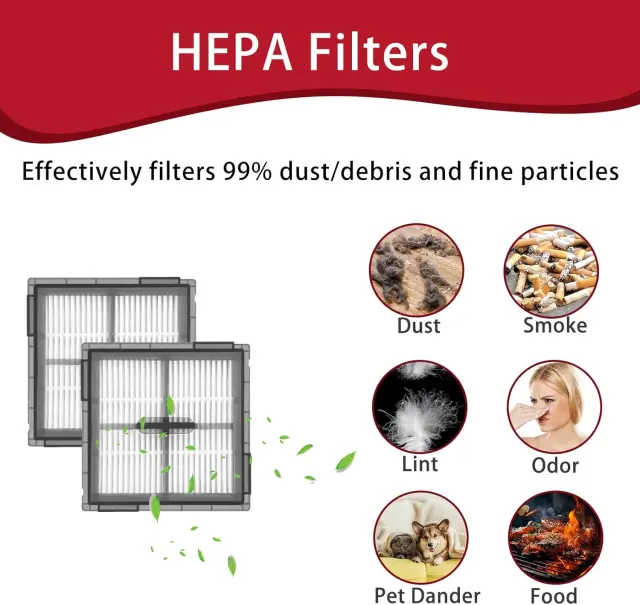 HEPA Filters

Effectively filters 99% dust/debris and fine particles

Dust

Smoke

Lint

Odor

Pet Dander

Food